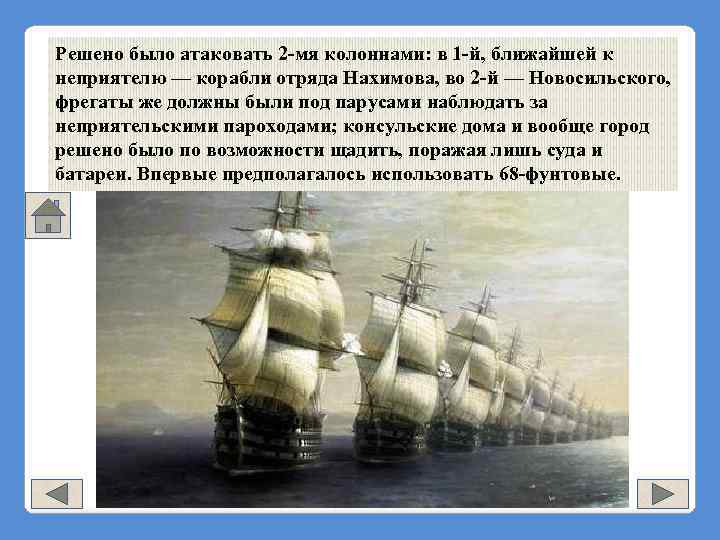 Решено было атаковать 2-мя колоннами: в 1-й, ближайшей к неприятелю — корабли отряда Нахимова, во 2-й — Новосильского, фрегаты же должны были под парусами наблюдать за неприятельскими пароходами; консульские дома и вообще город решено было по возможности щадить, поражая лишь суда и батареи. Впервые предполагалось использовать 68-фунтовые.